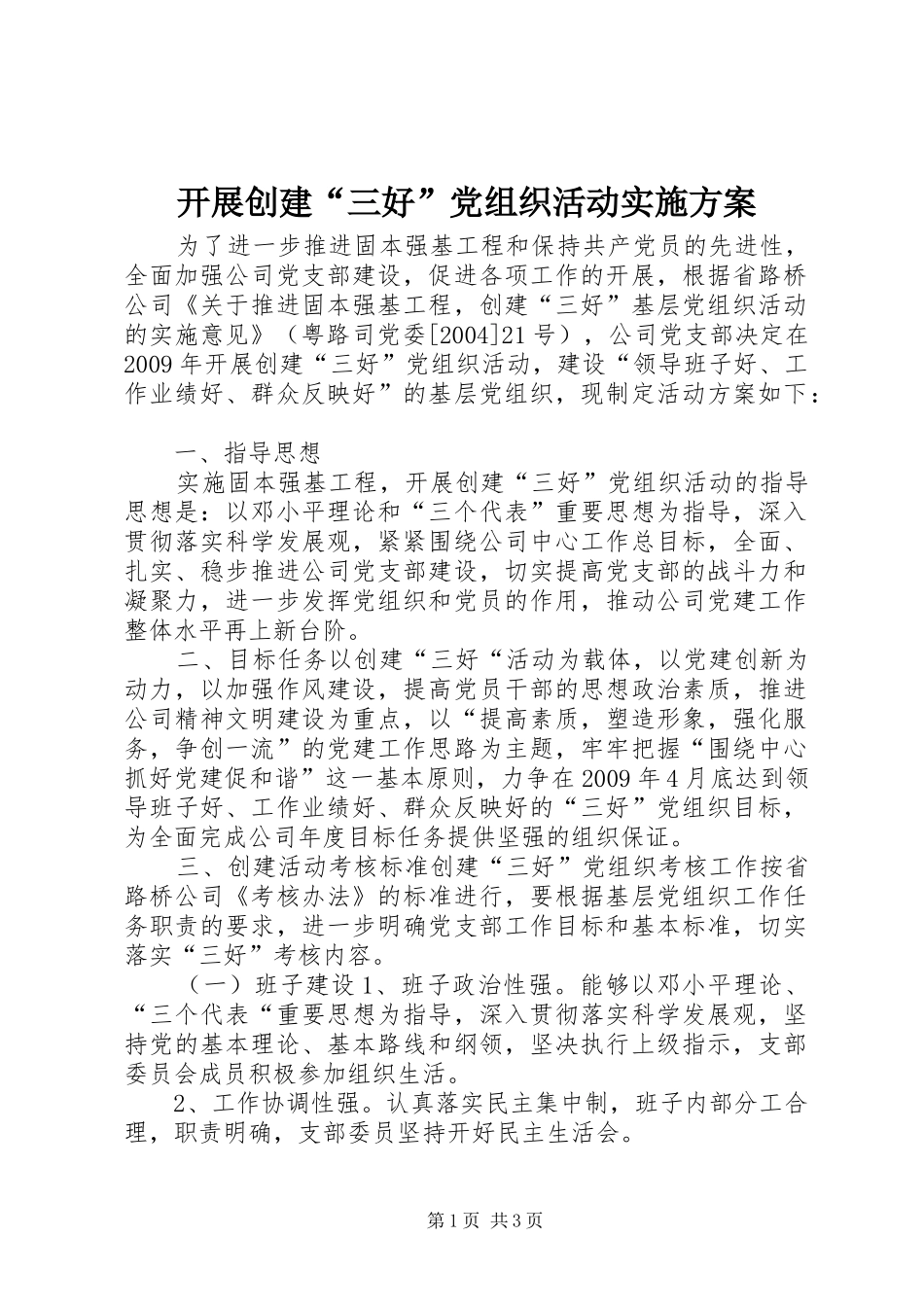 开展创建“三好”党组织活动实施方案

为了进一步推进固本强基工程和保持共产党员的先进性，全面加强公司党支部建设，促进各项工作的开展，根据省路桥公司《关于推进固本强基工程，创建“三好”基层党组织活动的实施意见》（粤路司党委[2004]21号），公司党支部决定在2009年开展创建“三好”党组织活动，建设“领导班子好、工作业绩好、群众反映好”的基层党组织，现制定活动方案如下：

一、指导思想

实施固本强基工程，开展创建“三好”党组织活动的指导思想是：以邓小平理论和“三个代表”重要思想为指导，深入贯彻落实科学发展观，紧紧围绕公司中心工作总目标，全面、扎实、稳步推进公司党支部建设，切实提高党支部的战斗力和凝聚力，进一步发挥党组织和党员的作用，推动公司党建工作整体水平再上新台阶。

二、目标任务以创建“三好“活动为载体，以党建创新为动力，以加强作风建设，提高党员干部的思想政治素质，推进公司精神文明建设为重点，以“提高素质，塑造形象，强化服务，争创一流”的党建工作思路为主题，牢牢把握“围绕中心抓好党建促和谐”这一基本原则，力争在2009年4月底达到领导班子好、工作业绩好、群众反映好的“三好”党组织目标，为全面完成公司年度目标任务提供坚强的组织保证。

三、创建活动考核标准创建“三好”党组织考核工作按省路桥公司《考核办法》的标准进行，要根据基层党组织工作任务职责的要求，进一步明确党支部工作目标和基本标准，切实落实“三好”考核内容。

（一）班子建设1、班子政治性强。能够以邓小平理论、“三个代表“重要思想为指导，深入贯彻落实科学发展观，坚持党的基本理论、基本路线和纲领，坚决执行上级指示，支部委员会成员积极参加组织生活。

2、工作协调性强。认真落实民主集中制，班子内部分工合理，职责明确，支部委员坚持开好民主生活会。

第1页 共3页